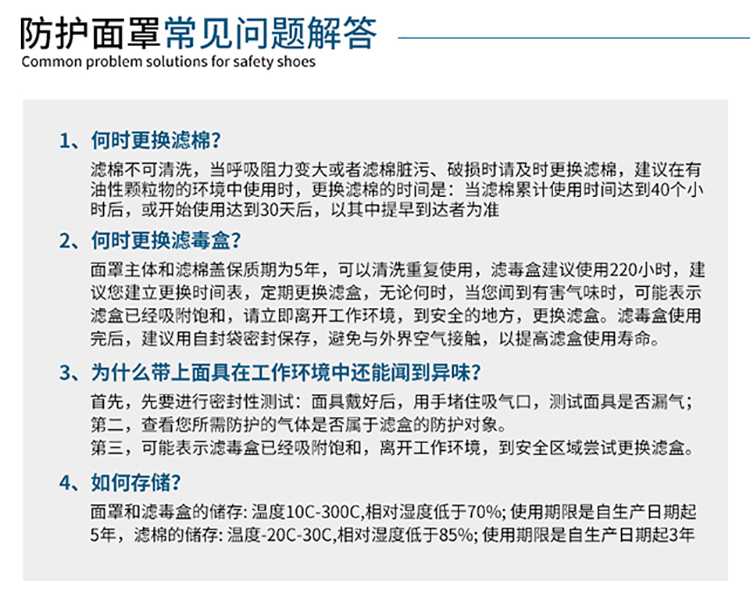 防护面罩常见问题解答
Common problem solutions for safety shoes

1、何时更换滤棉?
滤棉不可清洗，当呼吸阻力变大或者滤棉脏污、破损时请及时更换滤棉，建议在有油性颗粒物的环境中使用时，更换滤棉的时间是：当滤棉累计使用时间达到40个小时后，或开始使用达到30天后，以其中提早到达者为准

2、何时更换滤毒盒?
面罩主体和滤棉盖保质期为5年，可以清洗重复使用，滤毒盒建议使用220小时，建议您建立更换时间表，定期更换滤盒，无论何时，当您闻到有害气味时，可能表示滤盒已经吸附饱和，请立即离开工作环境，到安全的地方，更换滤盒。滤毒盒使用完后，建议用自封袋密封保存，避免与外界空气接触，以提高滤盒使用寿命。

3、为什么带上面具在工作环境中还能闻到异味?
首先，先要进行密封性测试：面具戴好后，用手堵住吸气口，测试面具是否漏气；
第二，查看您所需防护的气体是否属于滤盒的防护对象。
第三，可能表示滤毒盒已经吸附饱和，离开工作环境，到安全区域尝试更换滤盒。

4、如何存储?
面罩和滤毒盒的储存: 温度10C-300C,相对湿度低于70%; 使用期限是自生产日期起5年，滤棉的储存: 温度-20C-30C,相对湿度低于85%; 使用期限是自生产日期起3年